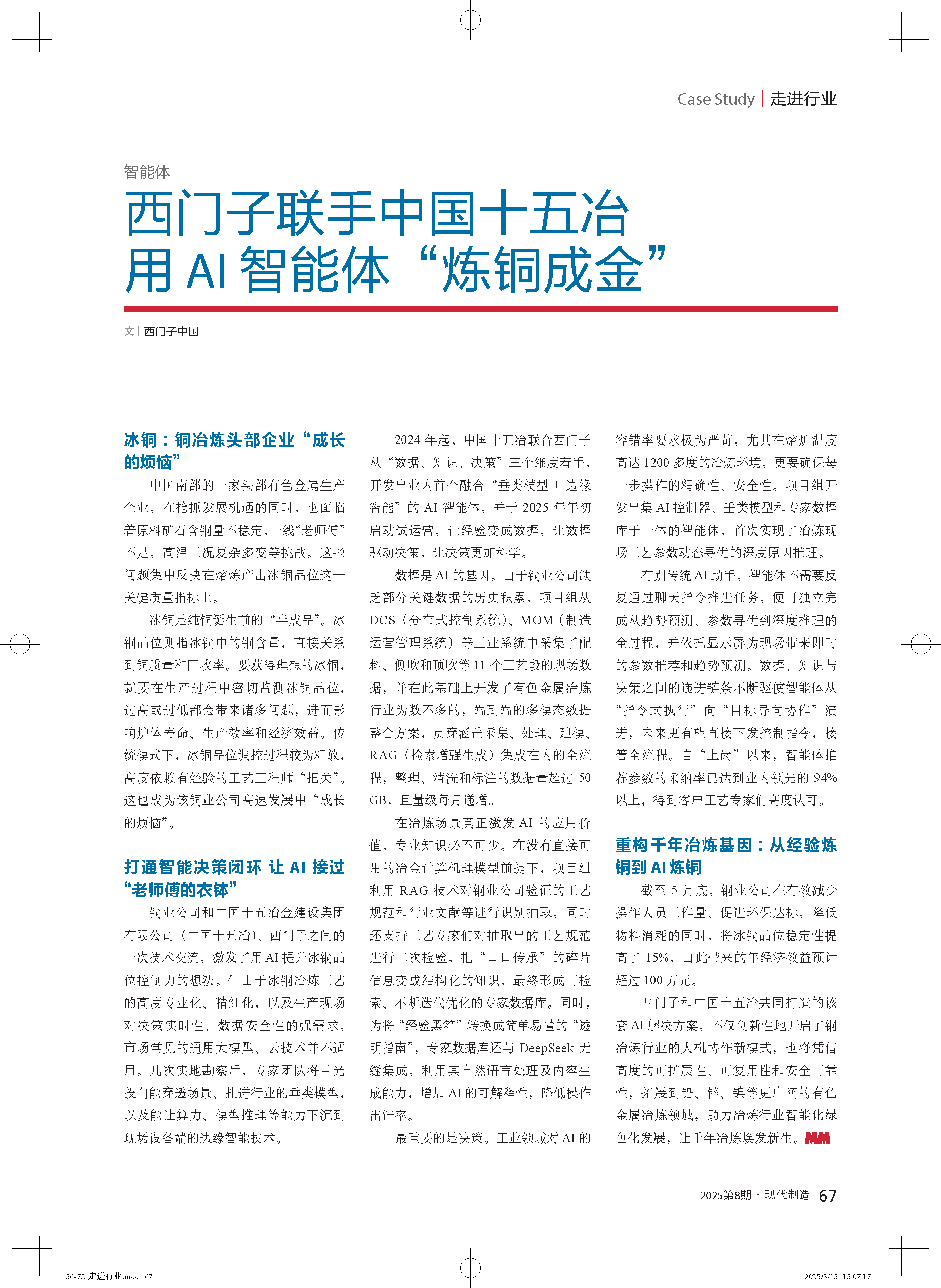 Case Study | 走进行业

智能体

西门子联手中国十五冶
用 AI 智能体“炼铜成金”

文 | 西门子中国

冰铜：铜冶炼头部企业“成长的烦恼”

中国南部的一家头部有色金属生产企业，在抢抓发展机遇的同时，也面临着原料矿石含铜量不稳定，一线“老师傅”不足，高温工况复杂多变等挑战。这些问题集中反映在熔炼产出冰铜品位这一关键质量指标上。

冰铜是纯铜诞生前的“半成品”。冰铜品位则指冰铜中的铜含量，直接关系到铜质量和回收率。要获得理想的冰铜，就要在生产过程中密切监测冰铜品位，过高或过低都会带来诸多问题，进而影响炉体寿命、生产效率和经济效益。传统模式下，冰铜品位调控过程较为粗放，高度依赖有经验的工艺工程师“把关”。这也成为该铜业公司高速发展中“成长的烦恼”。

打通智能决策闭环 让 AI 接过“老师傅的衣钵”

铜业公司和中国十五冶金建设集团有限公司（中国十五冶）、西门子之间的一次技术交流，激发了用 AI 提升冰铜品位控制力的想法。但由于冰铜冶炼工艺的高度专业化、精细化，以及生产现场对决策实时性、数据安全性的强需求，市场常见的通用大模型、云技术并不适用。几次实地勘察后，专家团队将目光投向能穿透场景、扎进行业的垂类模型，以及能让算力、模型推理等能力下沉到现场设备端的边缘智能技术。

2024 年起，中国十五冶联合西门子从“数据、知识、决策”三个维度着手，开发出业内首个融合“垂类模型 + 边缘智能”的 AI 智能体，并于 2025 年年初启动试运营，让经验变成数据，让数据驱动决策，让决策更加科学。

数据是 AI 的基因。由于铜业公司缺乏部分关键数据的历史积累，项目组从 DCS（分布式控制系统）、MOM（制造运营管理系统）等工业系统中采集了配料、侧吹和顶吹等 11 个工艺段的现场数据，并在此基础上开发了有色金属冶炼行业为数不多的，端到端的多模态数据整合方案，贯穿涵盖采集、处理、建模、RAG（检索增强生成）集成在内的全流程，整理、清洗和标注的数据量超过 50 GB，且量级每月递增。

在冶炼场景真正激发 AI 的应用价值，专业知识必不可少。在没有直接可用的冶金计算机理模型前提下，项目组利用 RAG 技术对铜业公司验证的工艺规范和行业文献等进行识别抽取，同时还支持工艺专家们对抽取出的工艺规范进行二次检验，把“口口传承”的碎片信息变成结构化的知识，最终形成可检索、不断迭代优化的专家数据库。同时，为将“经验黑箱”转换成简单易懂的“透明指南”，专家数据库还与 DeepSeek 无缝集成，利用其自然语言处理及内容生成能力，增加 AI 的可解释性，降低操作出错率。

最重要的是决策。工业领域对 AI 的容错率要求极为严苛，尤其在熔炉温度高达 1200 多度的冶炼环境，更要确保每一步操作的精确性、安全性。项目组开发出集 AI 控制器、垂类模型和专家数据库于一体的智能体，首次实现了冶炼现场工艺参数动态寻优的深度原因推理。

有别传统 AI 助手，智能体不需要反复通过聊天指令推进任务，便可独立完成从趋势预测、参数寻优到深度推理的全过程，并依托显示屏为现场带来即时的参数推荐和趋势预测。数据、知识与决策之间的递进链条不断驱使智能体从“指令式执行”向“目标导向协作”演进，未来更有望直接下发控制指令，接管全流程。自“上岗”以来，智能体推荐参数的采纳率已达到业内领先的 94% 以上，得到客户工艺专家们高度认可。

重构千年冶炼基因：从经验炼铜到 AI 炼铜

截至 5 月底，铜业公司在有效减少操作人员工作量、促进环保达标，降低物料消耗的同时，将冰铜品位稳定性提高了 15%，由此带来的年经济效益预计超过 100 万元。

西门子和中国十五冶共同打造的该套 AI 解决方案，不仅创新性地开启了铜冶炼行业的人机协作新模式，也将凭借高度的可扩展性、可复用性和安全可靠性，拓展到铅、锌、镍等更广阔的有色金属冶炼领域，助力冶炼行业智能化绿色化发展，让千年冶炼焕发新生。MM

2025第8期 · 现代制造 67

56-72 走进行业.indd 67 2025/8/15 15:07:17